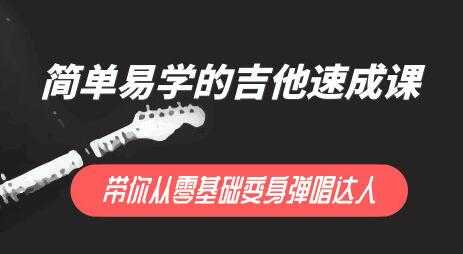 简单易学的吉他速成课

带你从零基础变身弹唱达人